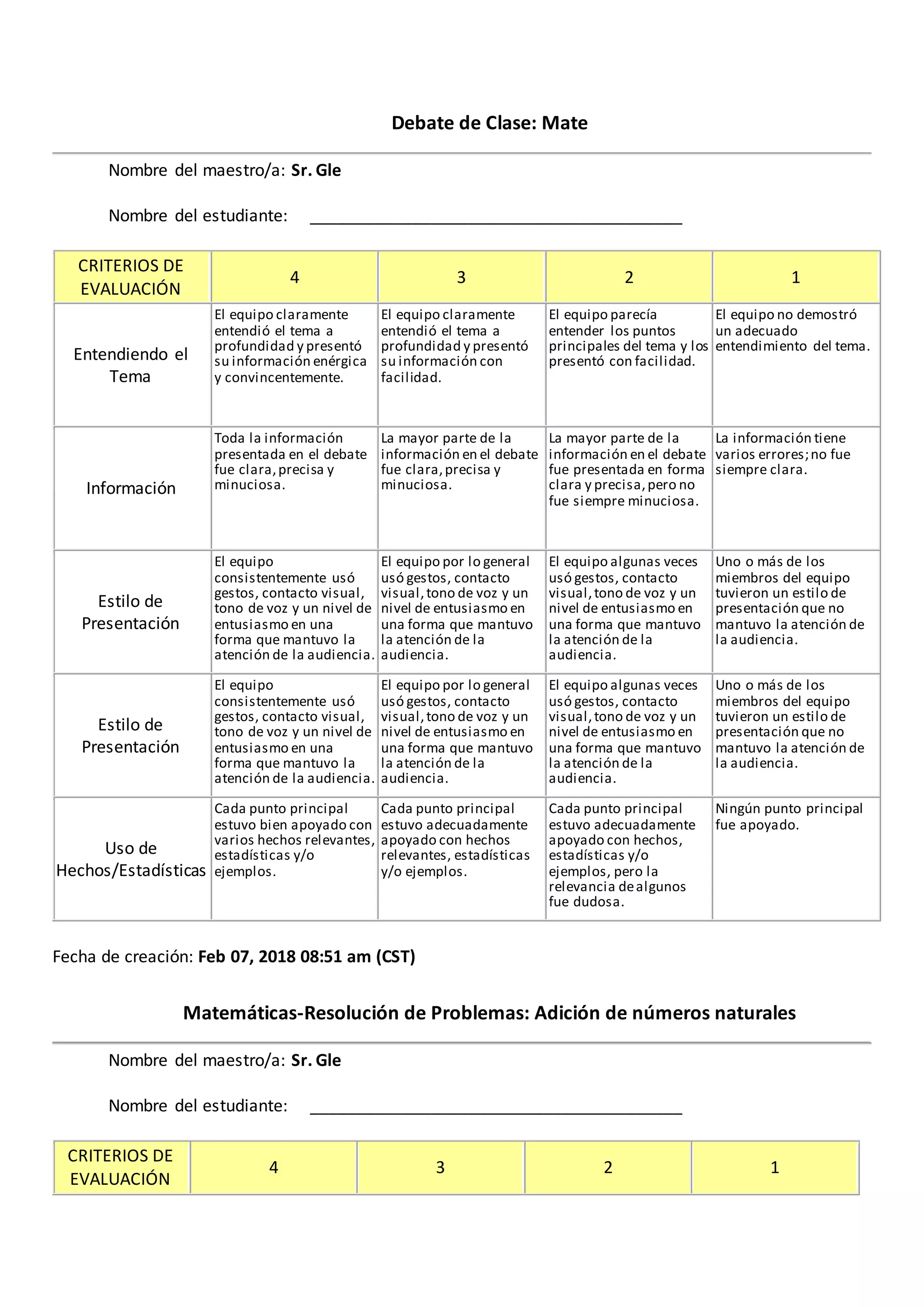 Debate de Clase: Mate

Nombre del maestro/a: Sr. Gle

Nombre del estudiante: ____

| CRITERIOS DE EVALUACIÓN | 4 | 3 | 2 | 1 |
|---|---|---|---|---|
| Entendiendo el Tema | El equipo claramente entendió el tema a profundidad y presentó su información enérgica y convincentemente. | El equipo claramente entendió el tema a profundidad y presentó su información con facilidad. | El equipo parecía entender los puntos principales del tema y los presentó con facilidad. | El equipo no demostró un adecuado entendimiento del tema. |
| Información | Toda la información presentada en el debate fue clara, precisa y minuciosa. | La mayor parte de la información en el debate fue clara, precisa y minuciosa. | La mayor parte de la información en el debate fue presentada en forma clara y precisa, pero no fue siempre minuciosa. | La información tiene varios errores; no fue siempre clara. |
| Estilo de Presentación | El equipo consistentemente usó gestos, contacto visual, tono de voz y un nivel de entusiasmo en una forma que mantuvo la atención de la audiencia. | El equipo por lo general usó gestos, contacto visual, tono de voz y un nivel de entusiasmo en una forma que mantuvo la atención de la audiencia. | El equipo algunas veces usó gestos, contacto visual, tono de voz y un nivel de entusiasmo en una forma que mantuvo la atención de la audiencia. | Uno o más de los miembros del equipo tuvieron un estilo de presentación que no mantuvo la atención de la audiencia. |
| Estilo de Presentación | El equipo consistentemente usó gestos, contacto visual, tono de voz y un nivel de entusiasmo en una forma que mantuvo la atención de la audiencia. | El equipo por lo general usó gestos, contacto visual, tono de voz y un nivel de entusiasmo en una forma que mantuvo la atención de la audiencia. | El equipo algunas veces usó gestos, contacto visual, tono de voz y un nivel de entusiasmo en una forma que mantuvo la atención de la audiencia. | Uno o más de los miembros del equipo tuvieron un estilo de presentación que no mantuvo la atención de la audiencia. |
| Uso de Hechos/Estadísticas | Cada punto principal estuvo bien apoyado con varios hechos relevantes, estadísticas y/o ejemplos. | Cada punto principal estuvo adecuadamente apoyado con hechos relevantes, estadísticas y/o ejemplos. | Cada punto principal estuvo adecuadamente apoyado con hechos, estadísticas y/o ejemplos, pero la relevancia de algunos fue dudosa. | Ningún punto principal fue apoyado. |

Fecha de creación: Feb 07, 2018 08:51 am (CST)

Matemáticas-Resolución de Problemas: Adición de números naturales

Nombre del maestro/a: Sr. Gle

Nombre del estudiante: ____

| CRITERIOS DE EVALUACIÓN | 4 | 3 | 2 | 1 |
|---|---|---|---|---|